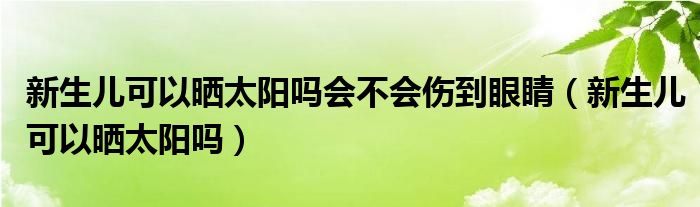 新生儿可以晒太阳吗会不会伤到眼睛（新生儿可以晒太阳吗）